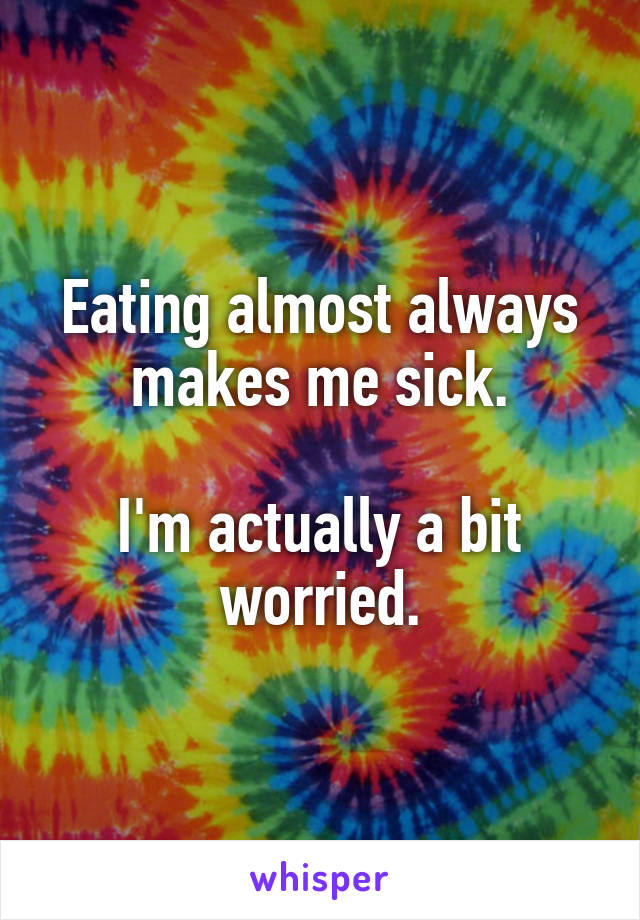 Eating almost always makes me sick.

I'm actually a bit worried.

whisper